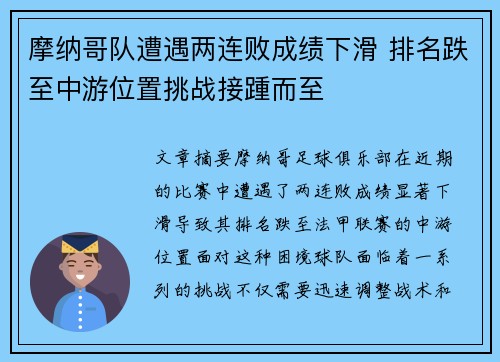 摩纳哥队遭遇两连败成绩下滑 排名跌至中游位置挑战接踵而至

文章摘要摩纳哥足球俱乐部在近期的比赛中遭遇了两连败成绩显著下滑导致其排名跌至法甲联赛的中游位置面对这种困境球队面临着一系列的挑战不仅需要迅速调整战术和